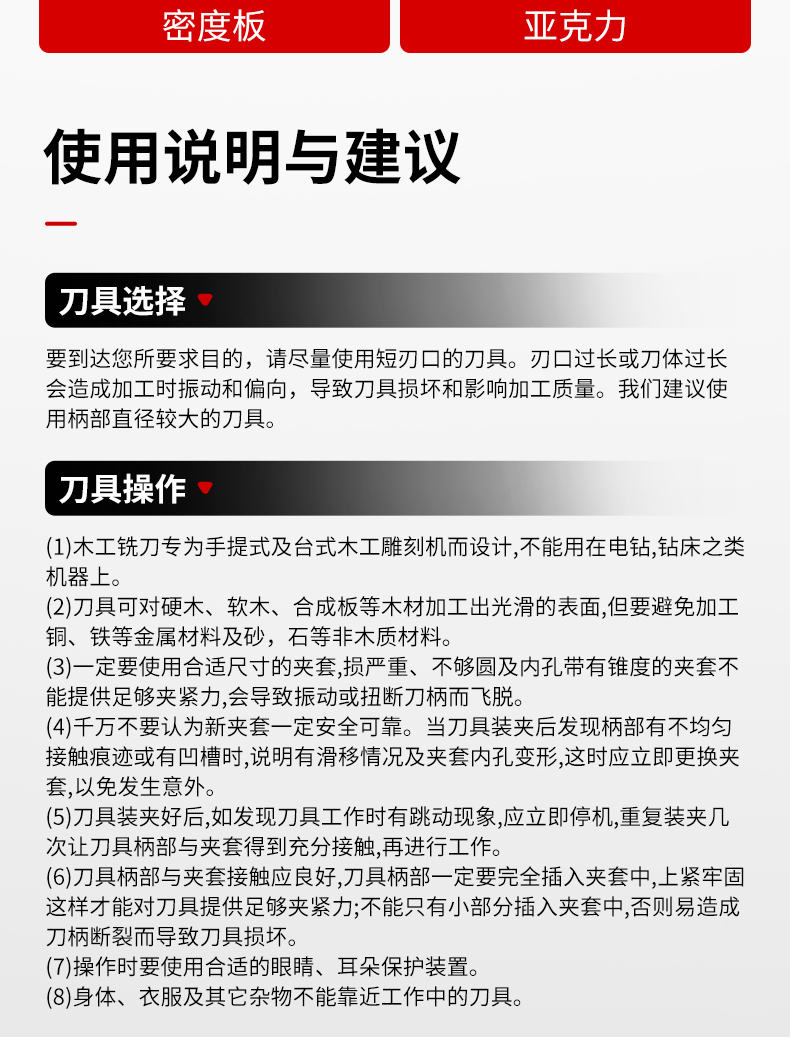 密度板

亚克力

使用说明与建议

刀具选择

要到达您所要求目的，请尽量使用短刃口的刀具。刃口过长或刀体过长会造成加工时振动和偏向，导致刀具损坏和影响加工质量。我们建议使用柄部直径较大的刀具。

刀具操作

(1)木工铣刀专为手提式及台式木工雕刻机而设计,不能用在电钻,钻床之类机器上。
(2)刀具可对硬木、软木、合成板等木材加工出光滑的表面,但要避免加工铜、铁等金属材料及砂，石等非木质材料。
(3)一定要使用合适尺寸的夹套,损严重、不够圆及内孔带有锥度的夹套不能提供足够夹紧力,会导致振动或扭断刀柄而飞脱。
(4)千万不要认为新夹套一定安全可靠。当刀具装夹后发现柄部有不均匀接触痕迹或有凹槽时,说明有滑移情况及夹套内孔变形,这时应立即更换夹套,以免发生意外。
(5)刀具装夹好后,如发现刀具工作时有跳动现象,应立即停机,重复装夹几次让刀具柄部与夹套得到充分接触,再进行工作。
(6)刀具柄部与夹套接触应良好,刀具柄部一定要完全插入夹套中,上紧牢固这样才能对刀具提供足够夹紧力;不能只有小部分插入夹套中,否则易造成刀柄断裂而导致刀具损坏。
(7)操作时要使用合适的眼睛、耳朵保护装置。
(8)身体、衣服及其它杂物不能靠近工作中的刀具。